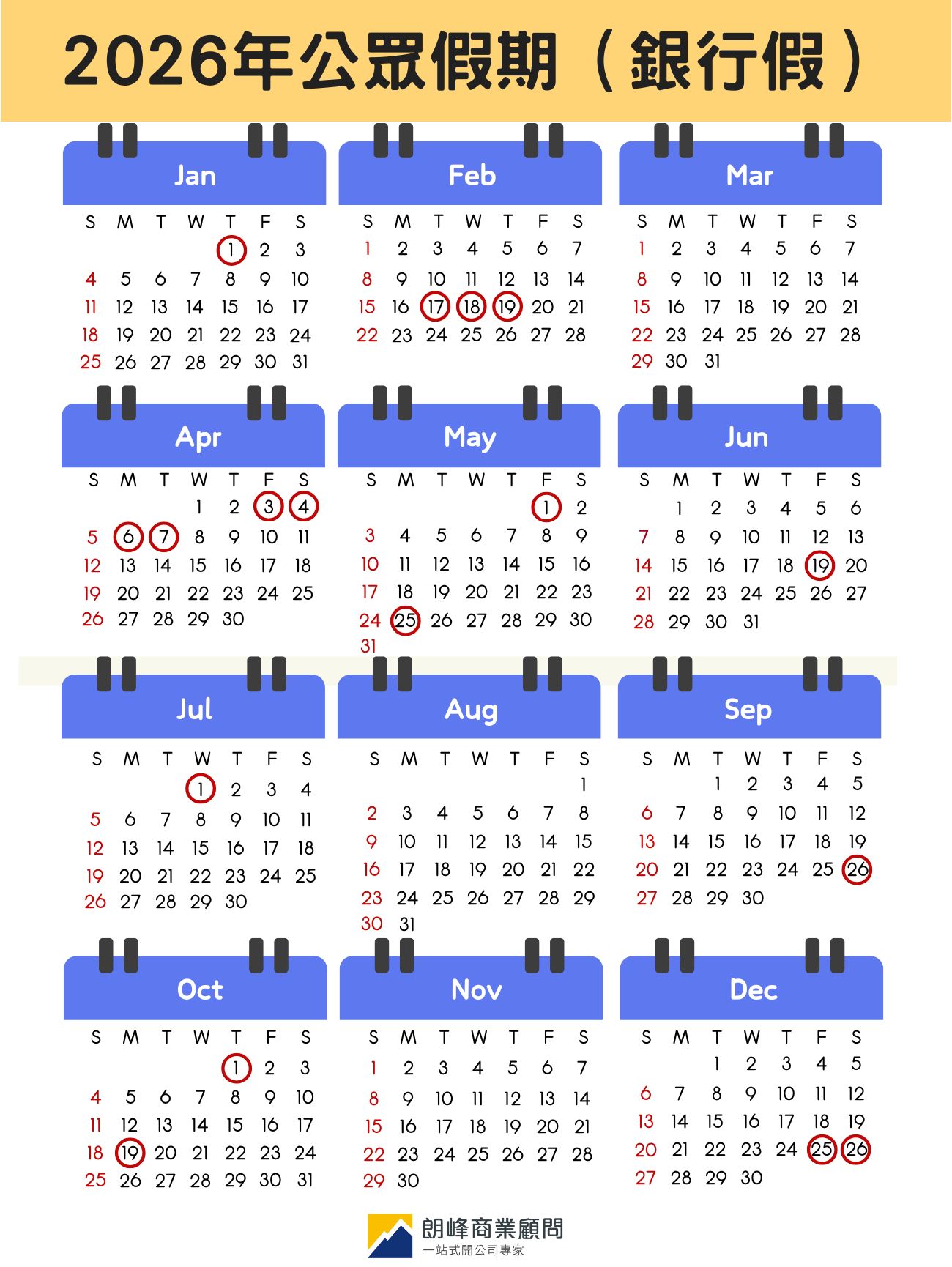 2026年公眾假期（銀行假）

Jan

| S | M | T | W | T | F | S |
|---|---|---|---|---|---|---|
| | | | | 1 | 2 | 3 |
| 4 | 5 | 6 | 7 | 8 | 9 | 10 |
| 11 | 12 | 13 | 14 | 15 | 16 | 17 |
| 18 | 19 | 20 | 21 | 22 | 23 | 24 |
| 25 | 26 | 27 | 28 | 29 | 30 | 31 |

Feb

| S | M | T | W | T | F | S |
|---|---|---|---|---|---|---|
| 1 | 2 | 3 | 4 | 5 | 6 | 7 |
| 8 | 9 | 10 | 11 | 12 | 13 | 14 |
| 15 | 16 | 17 | 18 | 19 | 20 | 21 |
| 22 | 23 | 24 | 25 | 26 | 27 | 28 |

Mar

| S | M | T | W | T | F | S |
|---|---|---|---|---|---|---|
| 1 | 2 | 3 | 4 | 5 | 6 | 7 |
| 8 | 9 | 10 | 11 | 12 | 13 | 14 |
| 15 | 16 | 17 | 18 | 19 | 20 | 21 |
| 22 | 23 | 24 | 25 | 26 | 27 | 28 |
| 29 | 30 | 31 | | | | |

Apr

| S | M | T | W | T | F | S |
|---|---|---|---|---|---|---|
| | | | 1 | 2 | 3 | 4 |
| 5 | 6 | 7 | 8 | 9 | 10 | 11 |
| 12 | 13 | 14 | 15 | 16 | 17 | 18 |
| 19 | 20 | 21 | 22 | 23 | 24 | 25 |
| 26 | 27 | 28 | 29 | 30 | | |

May

| S | M | T | W | T | F | S |
|---|---|---|---|---|---|---|
| | | | | | 1 | 2 |
| 3 | 4 | 5 | 6 | 7 | 8 | 9 |
| 10 | 11 | 12 | 13 | 14 | 15 | 16 |
| 17 | 18 | 19 | 20 | 21 | 22 | 23 |
| 24 | 25 | 26 | 27 | 28 | 29 | 30 |
| 31 | | | | | | |

Jun

| S | M | T | W | T | F | S |
|---|---|---|---|---|---|---|
| | 1 | 2 | 3 | 4 | 5 | 6 |
| 7 | 8 | 9 | 10 | 11 | 12 | 13 |
| 14 | 15 | 16 | 17 | 18 | 19 | 20 |
| 21 | 22 | 23 | 24 | 25 | 26 | 27 |
| 28 | 29 | 30 | 31 | | | |

Jul

| S | M | T | W | T | F | S |
|---|---|---|---|---|---|---|
| | | | 1 | 2 | 3 | 4 |
| 5 | 6 | 7 | 8 | 9 | 10 | 11 |
| 12 | 13 | 14 | 15 | 16 | 17 | 18 |
| 19 | 20 | 21 | 22 | 23 | 24 | 25 |
| 26 | 27 | 28 | 29 | 30 | | |

Aug

| S | M | T | W | T | F | S |
|---|---|---|---|---|---|---|
| | | | | | | 1 |
| 2 | 3 | 4 | 5 | 6 | 7 | 8 |
| 9 | 10 | 11 | 12 | 13 | 14 | 15 |
| 16 | 17 | 18 | 19 | 20 | 21 | 22 |
| 23 | 24 | 25 | 26 | 27 | 28 | 29 |
| 30 | 31 | | | | | |

Sep

| S | M | T | W | T | F | S |
|---|---|---|---|---|---|---|
| | | 1 | 2 | 3 | 4 | 5 |
| 6 | 7 | 8 | 9 | 10 | 11 | 12 |
| 13 | 14 | 15 | 16 | 17 | 18 | 19 |
| 20 | 21 | 22 | 23 | 24 | 25 | 26 |
| 27 | 28 | 29 | 30 | | | |

Oct

| S | M | T | W | T | F | S |
|---|---|---|---|---|---|---|
| | | | | 1 | 2 | 3 |
| 4 | 5 | 6 | 7 | 8 | 9 | 10 |
| 11 | 12 | 13 | 14 | 15 | 16 | 17 |
| 18 | 19 | 20 | 21 | 22 | 23 | 24 |
| 25 | 26 | 27 | 28 | 29 | 30 | 31 |

Nov

| S | M | T | W | T | F | S |
|---|---|---|---|---|---|---|
| 1 | 2 | 3 | 4 | 5 | 6 | 7 |
| 8 | 9 | 10 | 11 | 12 | 13 | 14 |
| 15 | 16 | 17 | 18 | 19 | 20 | 21 |
| 22 | 23 | 24 | 25 | 26 | 27 | 28 |
| 29 | 30 | | | | | |

Dec

| S | M | T | W | T | F | S |
|---|---|---|---|---|---|---|
| | | 1 | 2 | 3 | 4 | 5 |
| 6 | 7 | 8 | 9 | 10 | 11 | 12 |
| 13 | 14 | 15 | 16 | 17 | 18 | 19 |
| 20 | 21 | 22 | 23 | 24 | 25 | 26 |
| 27 | 28 | 29 | 30 | | | |

朗峰商業顧問
一站式開公司專家